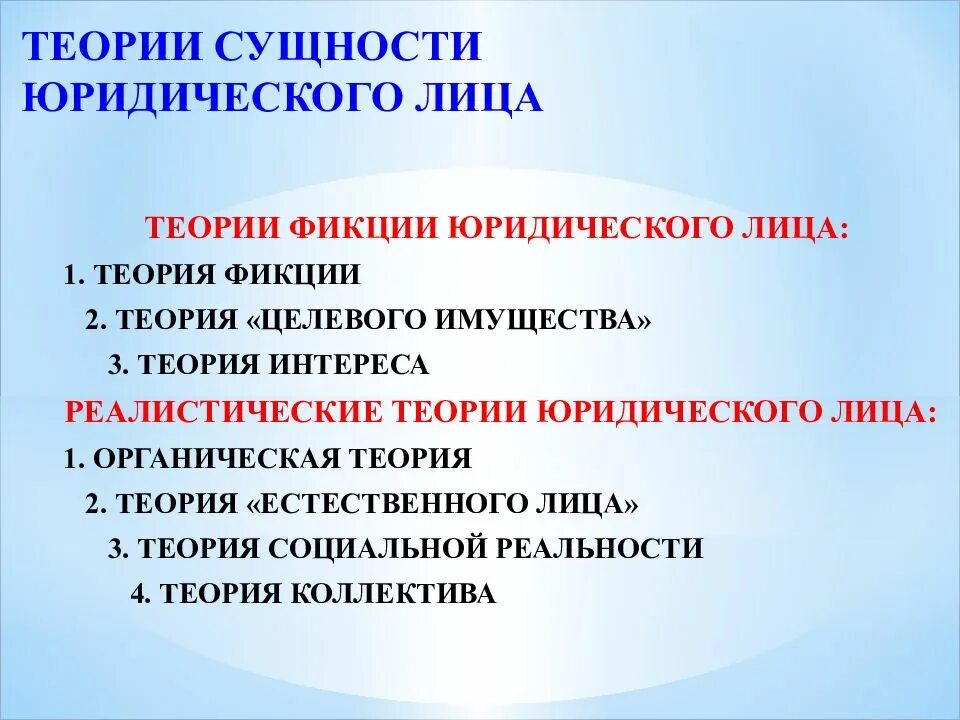 ТЕОРИИ СУЩНОСТИ ЮРИДИЧЕСКОГО ЛИЦА

ТЕОРИИ ФИКЦИИ ЮРИДИЧЕСКОГО ЛИЦА:
1. ТЕОРИЯ ФИКЦИИ
2. ТЕОРИЯ «ЦЕЛЕВОГО ИМУЩЕСТВА»
3. ТЕОРИЯ ИНТЕРЕСА

РЕАЛИСТИЧЕСКИЕ ТЕОРИИ ЮРИДИЧЕСКОГО ЛИЦА:
1. ОРГАНИЧЕСКАЯ ТЕОРИЯ
2. ТЕОРИЯ «ЕСТЕСТВЕННОГО ЛИЦА»
3. ТЕОРИЯ СОЦИАЛЬНОЙ РЕАЛЬНОСТИ
4. ТЕОРИЯ КОЛЛЕКТИВА